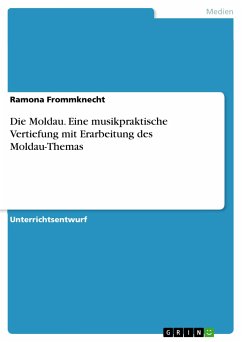 Medien

Ramona Frommknecht

Die Moldau. Eine musikpraktische Vertiefung mit Erarbeitung des Moldau-Themas

Unterrichtsentwurf

GRIN